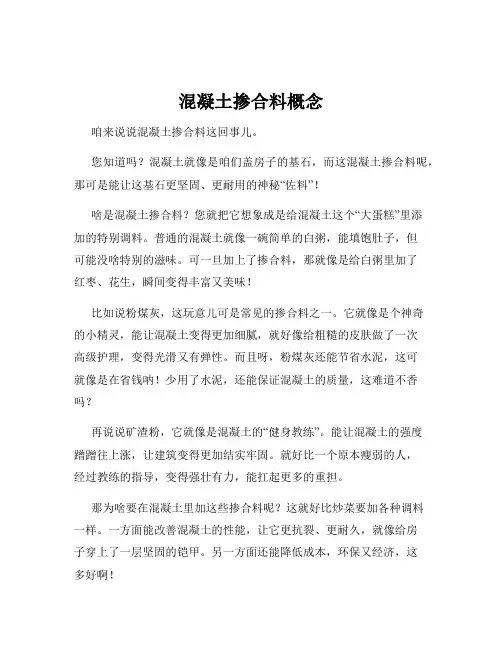 混凝土掺合料概念

咱来说说混凝土掺合料这回事儿。

您知道吗？混凝土就像是咱们盖房子的基石，而这混凝土掺合料呢，那可是能让这基石更坚固、更耐用的神秘“佐料”！

啥是混凝土掺合料？您就把它想象成是给混凝土这个“大蛋糕”里添加的特别调料。普通的混凝土就像一碗简单的白粥，能填饱肚子，但可能没啥特别的滋味。可一旦加上了掺合料，那就像是给白粥里加了红枣、花生，瞬间变得丰富又美味！

比如说粉煤灰，这玩意儿可是常见的掺合料之一。它就像是个神奇的小精灵，能让混凝土变得更加细腻，就好像给粗糙的皮肤做了一次高级护理，变得光滑又有弹性。而且呀，粉煤灰还能节省水泥，这可就像是在省钱呐！少用了水泥，还能保证混凝土的质量，这难道不香吗？

再说说矿渣粉，它就像是混凝土的“健身教练”。能让混凝土的强度蹭蹭往上涨，让建筑变得更加结实牢固。就好比一个原本瘦弱的人，经过教练的指导，变得强壮有力，能扛起更多的重担。

那为啥要在混凝土里加这些掺合料呢？这就好比炒菜要加各种调料一样。一方面能改善混凝土的性能，让它更抗裂、更耐久，就像给房子穿上了一层坚固的铠甲。另一方面还能降低成本，环保又经济，这多好啊！